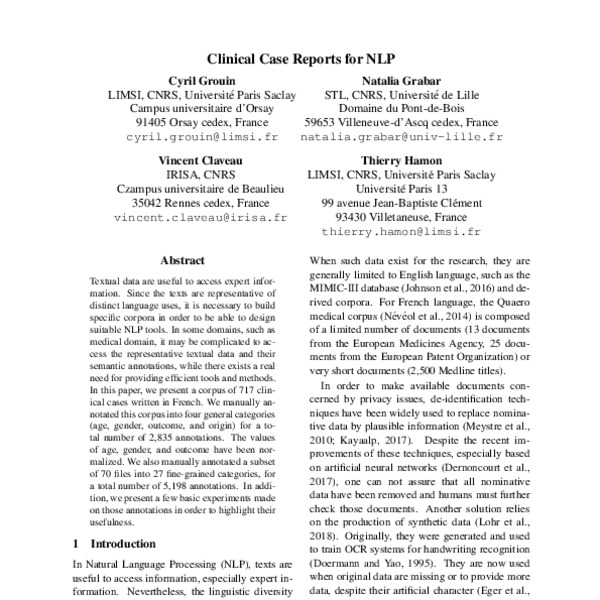 Clinical Case Reports for NLP

Cyril Grouin
LIMSI, CNRS, Université Paris Saclay
Campus universitaire d'Orsay
91405 Orsay cedex, France
cyril.grouin@limsi.fr

Natalia Grabar
STL, CNRS, Université de Lille
Domaine du Pont-de-Bois
59653 Villeneuve-d'Ascq cedex, France
natalia.grabar@univ-lille.fr

Vincent Claveau
IRISA, CNRS
Czampus universitaire de Beaulieu
35042 Rennes cedex, France
vincent.claveau@irisa.fr

Thierry Hamon
LIMSI, CNRS, Université Paris Saclay
Université Paris 13
99 avenue Jean-Baptiste Clément
93430 Villetaneuse, France
thierry.hamon@limsi.fr

Abstract

Textual data are useful to access expert information. Since the texts are representative of distinct language uses, it is necessary to build specific corpora in order to be able to design suitable NLP tools. In some domains, such as medical domain, it may be complicated to access the representative textual data and their semantic annotations, while there exists a real need for providing efficient tools and methods. In this paper, we present a corpus of 717 clinical cases written in French. We manually annotated this corpus into four general categories (age, gender, outcome, and origin) for a total number of 2,835 annotations. The values of age, gender, and outcome have been normalized. We also manually annotated a subset of 70 files into 27 fine-grained categories, for a total number of 5,198 annotations. In addition, we present a few basic experiments made on those annotations in order to highlight their usefulness.

1 Introduction

In Natural Language Processing (NLP), texts are useful to access information, especially expert information. Nevertheless, the linguistic diversity

When such data exist for the research, they are generally limited to English language, such as the MIMIC-III database (Johnson et al., 2016) and derived corpora. For French language, the Quaero medical corpus (Névéol et al., 2014) is composed of a limited number of documents (13 documents from the European Medicines Agency, 25 documents from the European Patent Organization) or very short documents (2,500 Medline titles).

In order to make available documents concerned by privacy issues, de-identification techniques have been widely used to replace nominative data by plausible information (Meystre et al., 2010; Kayaalp, 2017). Despite the recent improvements of these techniques, especially based on artificial neural networks (Dernoncourt et al., 2017), one can not assure that all nominative data have been removed and humans must further check those documents. Another solution relies on the production of synthetic data (Lohr et al., 2018). Originally, they were generated and used to train OCR systems for handwriting recognition (Doermann and Yao, 1995). They are now used when original data are missing or to provide more data, despite their artificial character (Eger et al.,